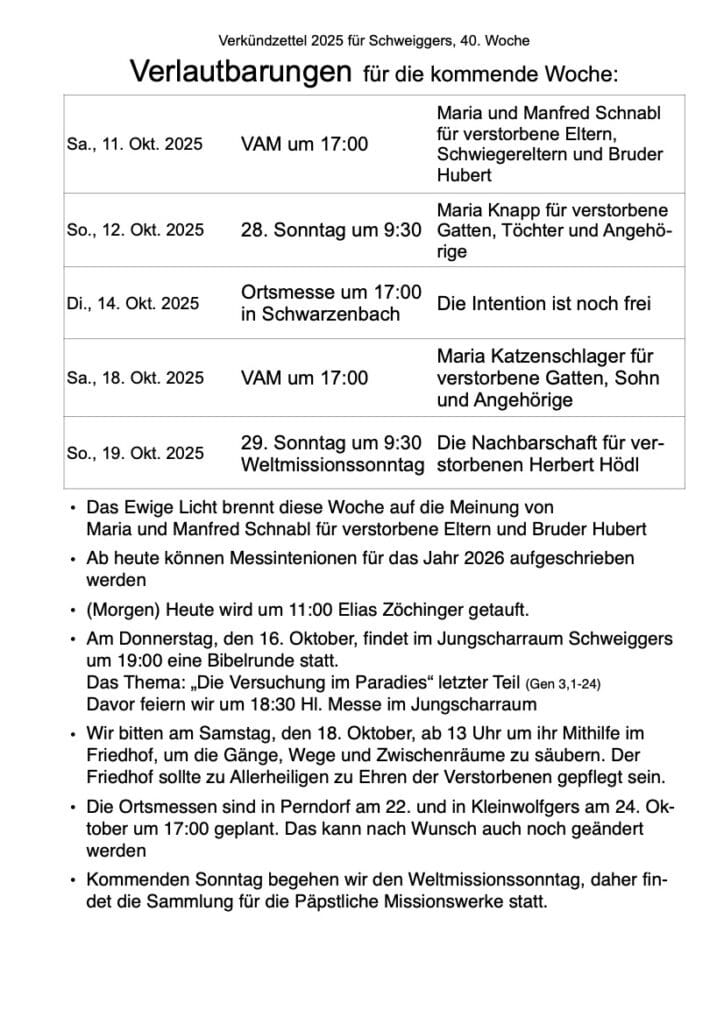 Verkündzettel 2025 für Schweiggers, 40. Woche

Verlautbarungen für die kommende Woche:

| | | |
|---|---|---|
| Sa., 11. Okt. 2025 | VAM um 17:00 | Maria und Manfred Schnabl für verstorbene Eltern, Schwiegereltern und Bruder Hubert |
| So., 12. Okt. 2025 | 28. Sonntag um 9:30 | Maria Knapp für verstorbene Gatten, Töchter und Angehörige |
| Di., 14. Okt. 2025 | Ortsmesse um 17:00 in Schwarzenbach | Die Intention ist noch frei |
| Sa., 18. Okt. 2025 | VAM um 17:00 | Maria Katzenschlager für verstorbene Gatten, Sohn und Angehörige |
| So., 19. Okt. 2025 | 29. Sonntag um 9:30 Weltmissionssonntag | Die Nachbarschaft für verstorbenen Herbert Hödl |

• Das Ewige Licht brennt diese Woche auf die Meinung von Maria und Manfred Schnabl für verstorbene Eltern und Bruder Hubert

• Ab heute können Messintenionen für das Jahr 2026 aufgeschrieben werden

• (Morgen) Heute wird um 11:00 Elias Zöchinger getauft.

• Am Donnerstag, den 16. Oktober, findet im Jungscharraum Schweiggers um 19:00 eine Bibelrunde statt.
Das Thema: „Die Versuchung im Paradies“ letzter Teil (Gen 3,1-24)
Davor feiern wir um 18:30 Hl. Messe im Jungscharraum

• Wir bitten am Samstag, den 18. Oktober, ab 13 Uhr um ihr Mithilfe im Friedhof, um die Gänge, Wege und Zwischenräume zu säubern. Der Friedhof sollte zu Allerheiligen zu Ehren der Verstorbenen gepflegt sein.

• Die Ortsmessen sind in Perndorf am 22. und in Kleinwolfgers am 24. Oktober um 17:00 geplant. Das kann nach Wunsch auch noch geändert werden

• Kommenden Sonntag begehen wir den Weltmissionssonntag, daher findet die Sammlung für die Päpstliche Missionswerke statt.